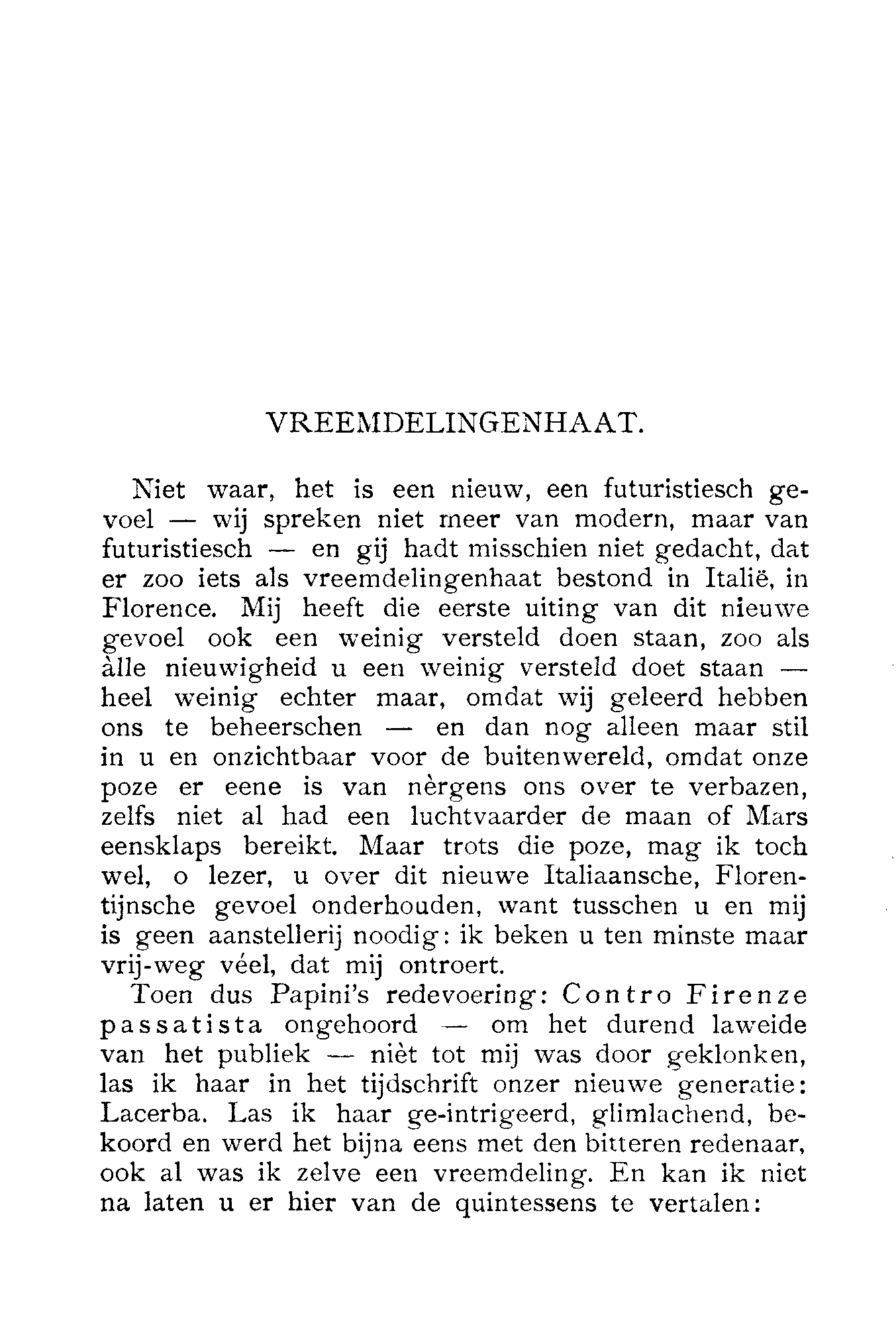 VREEMDELINGENHAAT.

Niet waar, het is een nieuw, een futuristiesch gevoel — wij spreken niet meer van modern, maar van futuristiesch — en gij hadt misschien niet gedacht, dat er zoo iets als vreemdelingenhaat bestond in Italië, in Florence. Mij heeft die eerste uiting van dit nieuwe gevoel ook een weinig versteld doen staan, zoo als àlle nieuwigheid u een weinig versteld doet staan — heel weinig echter maar, omdat wij geleerd hebben ons te beheerschen — en dan nog alleen maar stil in u en onzichtbaar voor de buitenwereld, omdat onze poze er eene is van nèrgens ons over te verbazen, zelfs niet al had een luchtvaarder de maan of Mars eensklaps bereikt. Maar trots die poze, mag ik toch wel, o lezer, u over dit nieuwe Italiaansche, Florentijnsche gevoel onderhouden, want tusschen u en mij is geen aanstellerij noodig: ik beken u ten minste maar vrij-weg véel, dat mij ontroert.

Toen dus Papini's redevoering: Contro Firenze passatista ongehoord — om het durend laweide van het publiek — nièt tot mij was door geklonken, las ik haar in het tijdschrift onzer nieuwe generatie: Lacerba. Las ik haar ge-intrigeerd, glimlachend, bekoord en werd het bijna eens met den bitteren redenaar, ook al was ik zelve een vreemdeling. En kan ik niet na laten u er hier van de quintessens te vertalen: